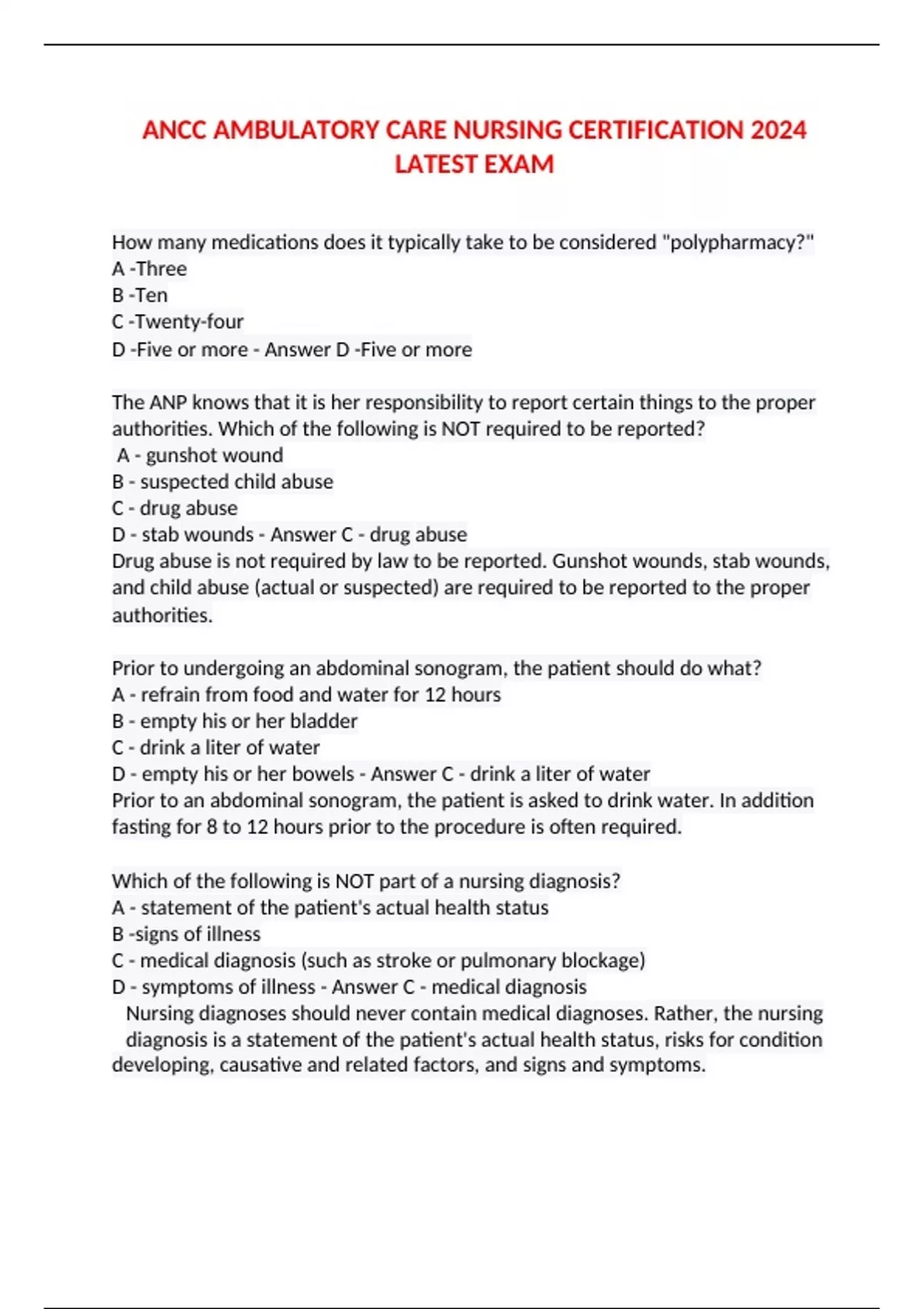 ANCC AMBULATORY CARE NURSING CERTIFICATION 2024 LATEST EXAM

How many medications does it typically take to be considered "polypharmacy?"
A -Three
B -Ten
C -Twenty-four
D -Five or more - Answer D -Five or more

The ANP knows that it is her responsibility to report certain things to the proper authorities. Which of the following is NOT required to be reported?
A - gunshot wound
B - suspected child abuse
C - drug abuse
D - stab wounds - Answer C - drug abuse
Drug abuse is not required by law to be reported. Gunshot wounds, stab wounds, and child abuse (actual or suspected) are required to be reported to the proper authorities.

Prior to undergoing an abdominal sonogram, the patient should do what?
A - refrain from food and water for 12 hours
B - empty his or her bladder
C - drink a liter of water
D - empty his or her bowels - Answer C - drink a liter of water
Prior to an abdominal sonogram, the patient is asked to drink water. In addition fasting for 8 to 12 hours prior to the procedure is often required.

Which of the following is NOT part of a nursing diagnosis?
A - statement of the patient's actual health status
B -signs of illness
C - medical diagnosis (such as stroke or pulmonary blockage)
D - symptoms of illness - Answer C - medical diagnosis
Nursing diagnoses should never contain medical diagnoses. Rather, the nursing diagnosis is a statement of the patient's actual health status, risks for condition developing, causative and related factors, and signs and symptoms.